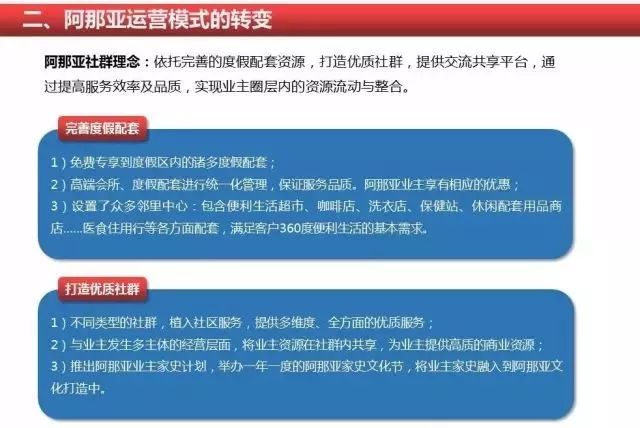 二、阿那亚运营模式的转变

阿那亚社群理念：依托完善的度假配套资源，打造优质社群，提供交流共享平台，通过提高服务效率及品质，实现业主圈层内的资源流动与整合。

完善度假配套

1）免费专享到度假区内的诸多度假配套；
2）高端会所、度假配套进行统一化管理，保证服务品质。阿那亚业主享有相应的优惠；
3）设置了众多邻里中心：包含便利生活超市、咖啡店、洗衣店、保健站、休闲配套用品商店……医食住用行等各方面配套，满足客户360度便利生活的基本需求。

打造优质社群

1）不同类型的社群，植入社区服务，提供多维度、全方面的优质服务；
2）与业主发生多主体的经营层面，将业主资源在社群内共享，为业主提供高质的商业资源；
3）推出阿那亚业主家史计划，举办一年一度的阿那亚家史文化节，将业主家史融入到阿那亚文化打造中。